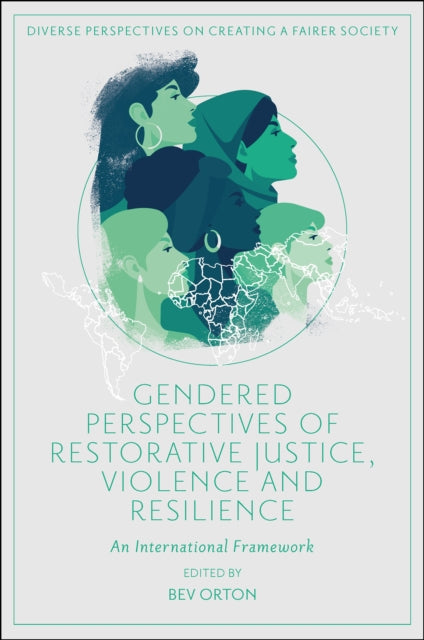 DIVERSE PERSPECTIVES ON CREATING A FAIRER SOCIETY

GENDERED PERSPECTIVES OF RESTORATIVE JUSTICE, VIOLENCE AND RESILIENCE

An International Framework

EDITED BY

BEV ORTON